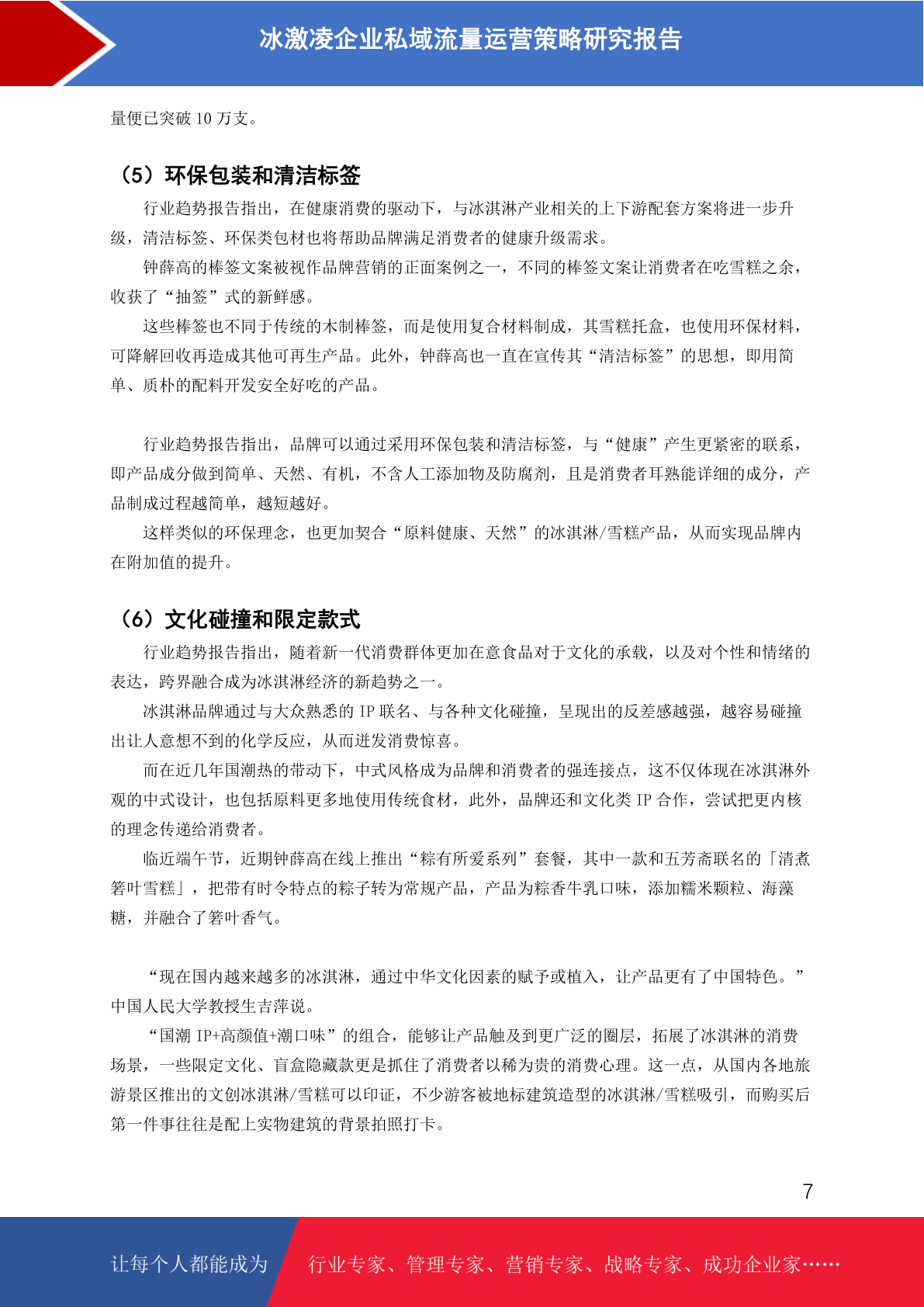 冰激凌企业私域流量运营策略研究报告

量便已突破 10 万支。

（5）环保包装和清洁标签

行业趋势报告指出，在健康消费的驱动下，与冰淇淋产业相关的上下游配套方案将进一步升级，清洁标签、环保类包材也将帮助品牌满足消费者的健康升级需求。

钟薛高的棒签文案被视作品牌营销的正面案例之一，不同的棒签文案让消费者在吃雪糕之余，收获了“抽签”式的新鲜感。

这些棒签也不同于传统的木制棒签，而是使用复合材料制成，其雪糕托盒，也使用环保材料，可降解回收再造成其他可再生产品。此外，钟薛高也一直在宣传其“清洁标签”的思想，即用简单、质朴的配料开发安全好吃的产品。

行业趋势报告指出，品牌可以通过采用环保包装和清洁标签，与“健康”产生更紧密的联系，即产品成分做到简单、天然、有机，不含人工添加物及防腐剂，且是消费者耳熟能详细的成分，产品制成过程越简单，越短越好。

这样类似的环保理念，也更加契合“原料健康、天然”的冰淇淋/雪糕产品，从而实现品牌内在附加值的提升。

（6）文化碰撞和限定款式

行业趋势报告指出，随着新一代消费群体更加在意食品对于文化的承载，以及对个性和情绪的表达，跨界融合成为冰淇淋经济的新趋势之一。

冰淇淋品牌通过与大众熟悉的 IP 联名、与各种文化碰撞，呈现出的反差感越强，越容易碰撞出让人意想不到的化学反应，从而迸发消费惊喜。

而在近几年国潮热的带动下，中式风格成为品牌和消费者的强连接点，这不仅体现在冰淇淋外观的中式设计，也包括原料更多地使用传统食材，此外，品牌还和文化类 IP 合作，尝试把更内核的理念传递给消费者。

临近端午节，近期钟薛高在线上推出“粽有所爱系列”套餐，其中一款和五芳斋联名的「清煮箬叶雪糕」，把带有时令特点的粽子转为常规产品，产品为粽香牛乳口味，添加糯米颗粒、海藻糖，并融合了箬叶香气。

“现在国内越来越多的冰淇淋，通过中华文化因素的赋予或植入，让产品更有了中国特色。”中国人民大学教授生吉萍说。

“国潮 IP+高颜值+潮口味”的组合，能够让产品触及到更广泛的圈层，拓展了冰淇淋的消费场景，一些限定文化、盲盒隐藏款更是抓住了消费者以稀为贵的消费心理。这一点，从国内各地旅游景区推出的文创冰淇淋/雪糕可以印证，不少游客被地标建筑造型的冰淇淋/雪糕吸引，而购买后第一件事往往是配上实物建筑的背景拍照打卡。

7

让每个人都能成为 行业专家、管理专家、营销专家、战略专家、成功企业家……